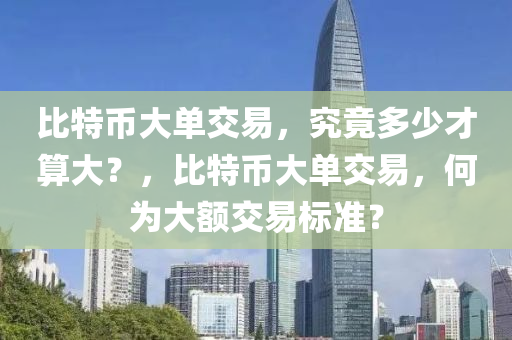 比特币大单交易，究竟多少才算大？，比特币大单交易，何为大额交易标准？